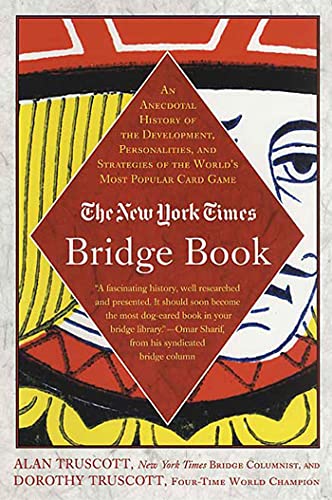 An Anecdotal History of the Development, Personalities, and Strategies of the World's Most Popular Card Game

The New York Times
Bridge Book

"A fascinating history, well researched and presented. It should soon become the most dog-eared book in your bridge library."—Omar Sharif, from his syndicated bridge column

ALAN TRUSCOTT, New York Times Bridge Columnist, and
DOROTHY TRUSCOTT, Four-Time World Champion